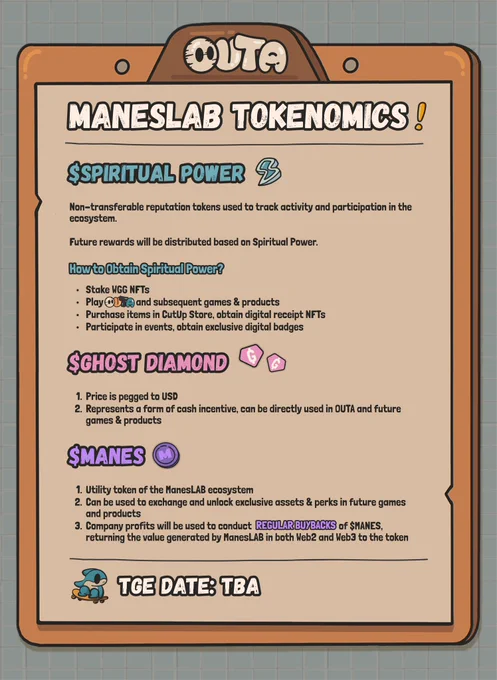 OUTA

MANESLAB TOKENOMICS !

$SPIRITUAL POWER

Non-transferable reputation tokens used to track activity and participation in the ecosystem.

Future rewards will be distributed based on Spiritual Power.

How to Obtain Spiritual Power?

- Stake WGG NFTs
- Play OUTA and subsequent games & products
- Purchase items in CutUp Store, obtain digital receipt NFTs
- Participate in events, obtain exclusive digital badges

$GHOST DIAMOND

1. Price is pegged to USD
2. Represents a form of cash incentive, can be directly used in OUTA and future games & products

$MANES

1. Utility token of the ManesLAB ecosystem
2. Can be used to exchange and unlock exclusive assets & perks in future games and products
3. Company profits will be used to conduct REGULAR BUYBACKS of $MANES, returning the value generated by ManesLAB in both Web2 and Web3 to the token

TGE DATE: TBA